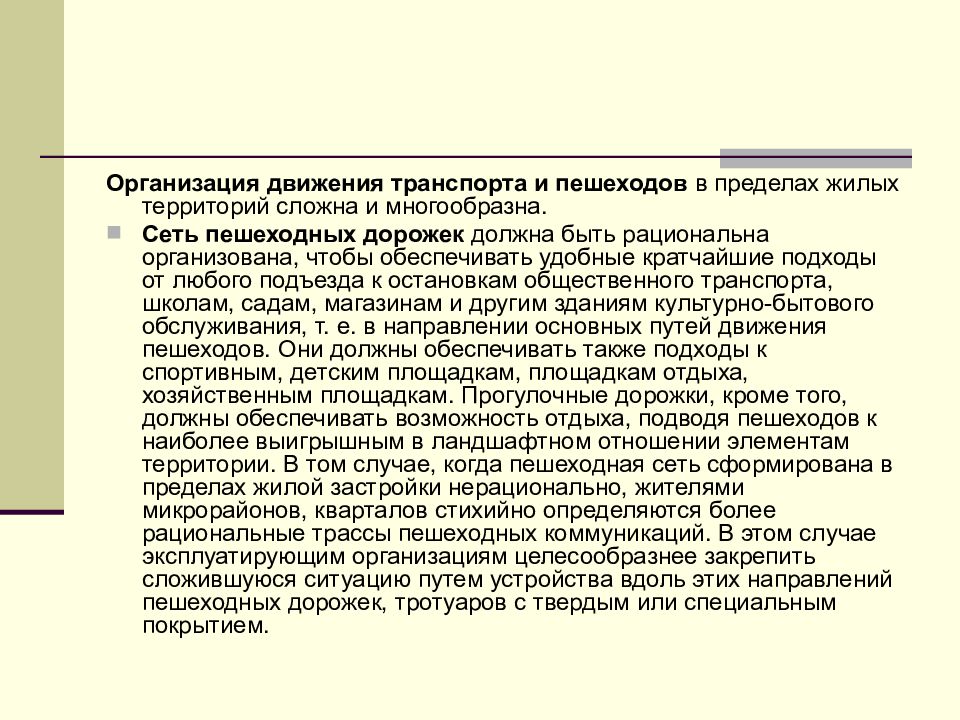 Организация движения транспорта и пешеходов в пределах жилых территорий сложна и многообразна.

Сеть пешеходных дорожек должна быть рациональна организована, чтобы обеспечивать удобные кратчайшие подходы от любого подъезда к остановкам общественного транспорта, школам, садам, магазинам и другим зданиям культурно-бытового обслуживания, т. е. в направлении основных путей движения пешеходов. Они должны обеспечивать также подходы к спортивным, детским площадкам, площадкам отдыха, хозяйственным площадкам. Прогулочные дорожки, кроме того, должны обеспечивать возможность отдыха, подводя пешеходов к наиболее выигрышным в ландшафтном отношении элементам территории. В том случае, когда пешеходная сеть сформирована в пределах жилой застройки нерационально, жителями микрорайонов, кварталов стихийно определяются более рациональные трассы пешеходных коммуникаций. В этом случае эксплуатирующим организациям целесообразнее закрепить сложившуюся ситуацию путем устройства вдоль этих направлений пешеходных дорожек, тротуаров с твердым или специальным покрытием.